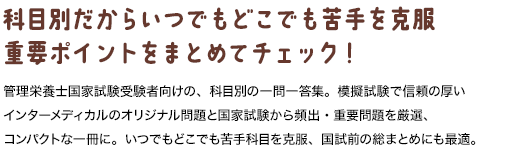 科目別だからいつでもどこでも苦手を克服
重要ポイントをまとめてチェック！

管理栄養士国家試験受験者向けの、科目別の一問一答集。模擬試験で信頼の厚いインターメディカルのオリジナル問題と国家試験から頻出・重要問題を厳選、コンパクトな一冊に。いつでもどこでも苦手科目を克服、国試前の総まとめにも最適。